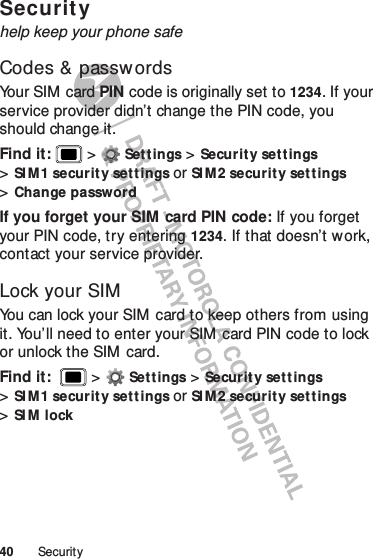 Security
help keep your phone safe

Codes & passwords

Your SIM card PIN code is originally set to 1234. If your service provider didn't change the PIN code, you should change it.

Find it: > Settings > Security settings > SIM1 security settings or SIM2 security settings > Change password

If you forget your SIM card PIN code: If you forget your PIN code, try entering 1234. If that doesn't work, contact your service provider.

Lock your SIM

You can lock your SIM card to keep others from using it. You'll need to enter your SIM card PIN code to lock or unlock the SIM card.

Find it: > Settings > Security settings > SIM1 security settings or SIM2 security settings > SIM lock

DRAFT - MOTOROLA CONFIDENTIAL & PROPRIETARY INFORMATION

40 Security